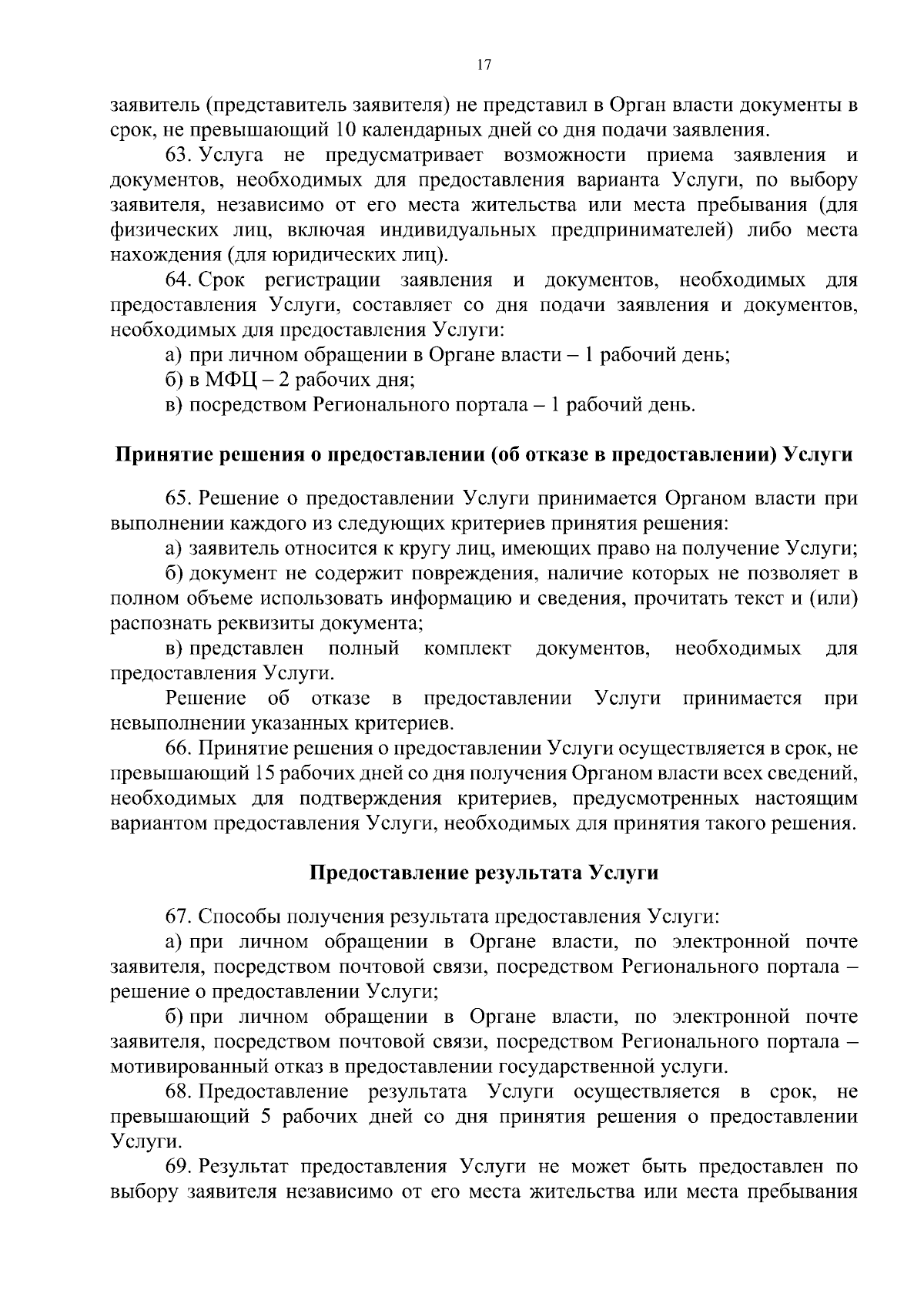 17

заявитель (представитель заявителя) не представил в Орган власти документы в срок, не превышающий 10 календарных дней со дня подачи заявления.

63. Услуга не предусматривает возможности приема заявления и документов, необходимых для предоставления варианта Услуги, по выбору заявителя, независимо от его места жительства или места пребывания (для физических лиц, включая индивидуальных предпринимателей) либо места нахождения (для юридических лиц).

64. Срок регистрации заявления и документов, необходимых для предоставления Услуги, составляет со дня подачи заявления и документов, необходимых для предоставления Услуги:

а) при личном обращении в Органе власти – 1 рабочий день;

б) в МФЦ – 2 рабочих дня;

в) посредством Регионального портала – 1 рабочий день.

Принятие решения о предоставлении (об отказе в предоставлении) Услуги

65. Решение о предоставлении Услуги принимается Органом власти при выполнении каждого из следующих критериев принятия решения:

а) заявитель относится к кругу лиц, имеющих право на получение Услуги;

б) документ не содержит повреждения, наличие которых не позволяет в полном объеме использовать информацию и сведения, прочитать текст и (или) распознать реквизиты документа;

в) представлен полный комплект документов, необходимых для предоставления Услуги.

Решение об отказе в предоставлении Услуги принимается при невыполнении указанных критериев.

66. Принятие решения о предоставлении Услуги осуществляется в срок, не превышающий 15 рабочих дней со дня получения Органом власти всех сведений, необходимых для подтверждения критериев, предусмотренных настоящим вариантом предоставления Услуги, необходимых для принятия такого решения.

Предоставление результата Услуги

67. Способы получения результата предоставления Услуги:

а) при личном обращении в Органе власти, по электронной почте заявителя, посредством почтовой связи, посредством Регионального портала – решение о предоставлении Услуги;

б) при личном обращении в Органе власти, по электронной почте заявителя, посредством почтовой связи, посредством Регионального портала – мотивированный отказ в предоставлении государственной услуги.

68. Предоставление результата Услуги осуществляется в срок, не превышающий 5 рабочих дней со дня принятия решения о предоставлении Услуги.

69. Результат предоставления Услуги не может быть предоставлен по выбору заявителя независимо от его места жительства или места пребывания